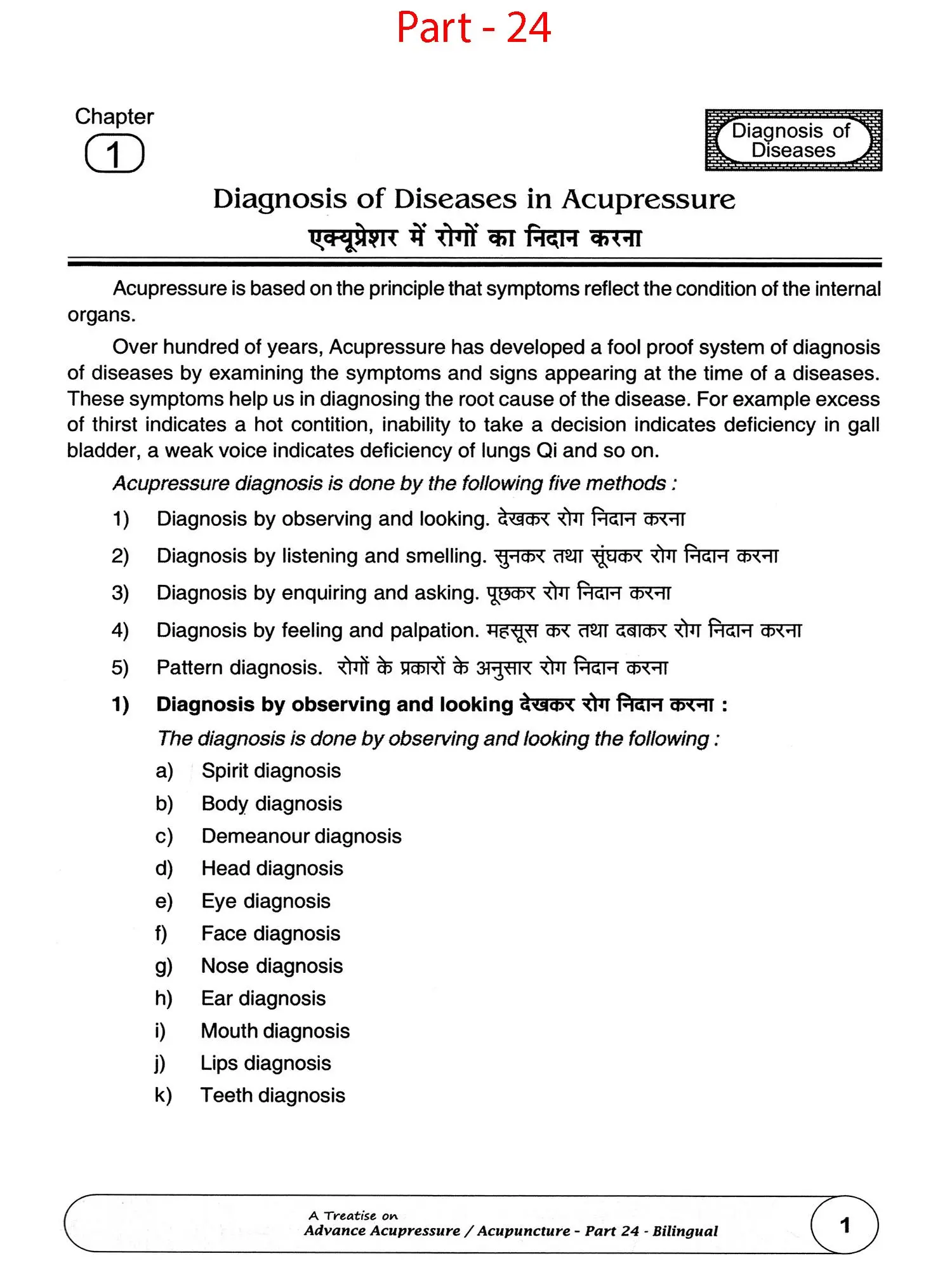 Part - 24

Chapter
1

Diagnosis of Diseases

Diagnosis of Diseases in Acupressure
एक्यूप्रेशर में रोगों का निदान करना

Acupressure is based on the principle that symptoms reflect the condition of the internal organs.

Over hundred of years, Acupressure has developed a fool proof system of diagnosis of diseases by examining the symptoms and signs appearing at the time of a diseases. These symptoms help us in diagnosing the root cause of the disease. For example excess of thirst indicates a hot contition, inability to take a decision indicates deficiency in gall bladder, a weak voice indicates deficiency of lungs Qi and so on.

Acupressure diagnosis is done by the following five methods :

1) Diagnosis by observing and looking. देखकर रोग निदान करना

2) Diagnosis by listening and smelling. सुनकर तथा सूंघकर रोग निदान करना

3) Diagnosis by enquiring and asking. पूछकर रोग निदान करना

4) Diagnosis by feeling and palpation. महसूस कर तथा दबाकर रोग निदान करना

5) Pattern diagnosis. रोगों के प्रकारों के अनुसार रोग निदान करना

1) Diagnosis by observing and looking देखकर रोग निदान करना :

The diagnosis is done by observing and looking the following :

a) Spirit diagnosis
b) Body diagnosis
c) Demeanour diagnosis
d) Head diagnosis
e) Eye diagnosis
f) Face diagnosis
g) Nose diagnosis
h) Ear diagnosis
i) Mouth diagnosis
j) Lips diagnosis
k) Teeth diagnosis

A Treatise on
Advance Acupressure / Acupuncture - Part 24 - Bilingual

1